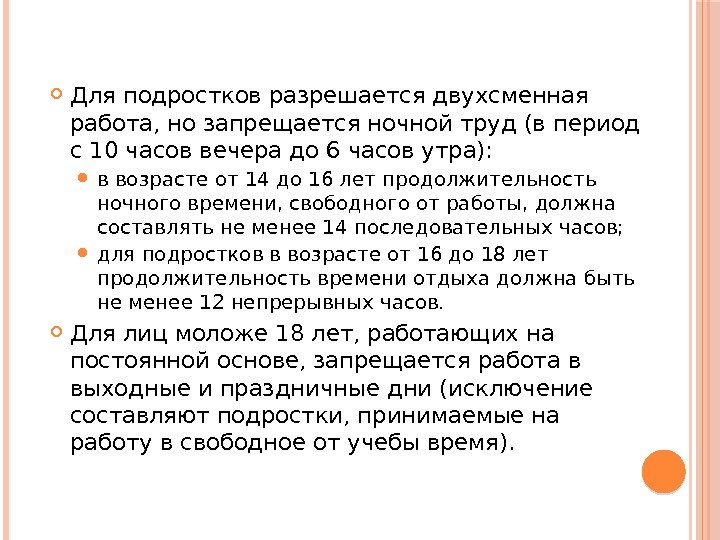 Для подростков разрешается двухсменная работа, но запрещается ночной труд (в период с 10 часов вечера до 6 часов утра):

в возрасте от 14 до 16 лет продолжительность ночного времени, свободного от работы, должна составлять не менее 14 последовательных часов;

для подростков в возрасте от 16 до 18 лет продолжительность времени отдыха должна быть не менее 12 непрерывных часов.

Для лиц моложе 18 лет, работающих на постоянной основе, запрещается работа в выходные и праздничные дни (исключение составляют подростки, принимаемые на работу в свободное от учебы время).